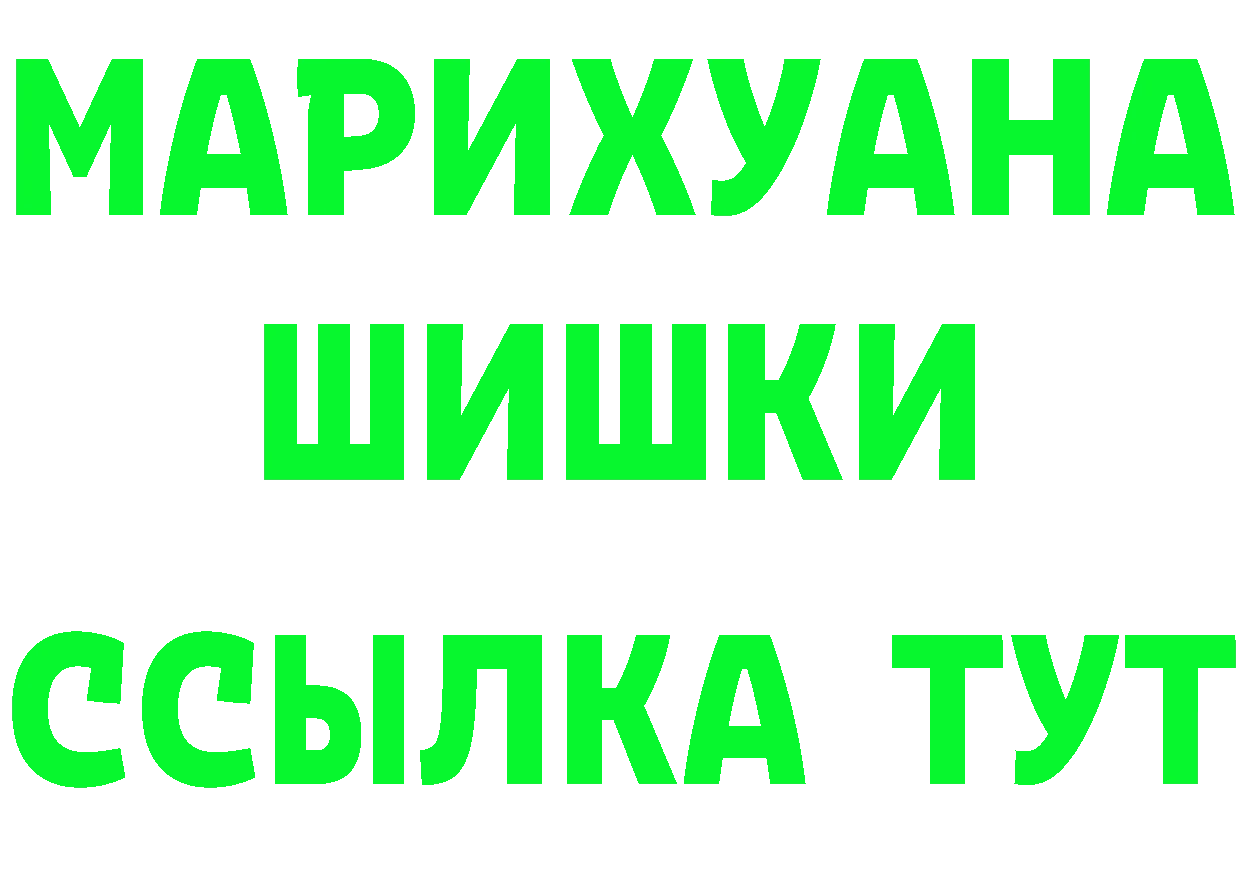 МАРИХУАНА
ШИШКИ
ССЫЛКА ТУТ